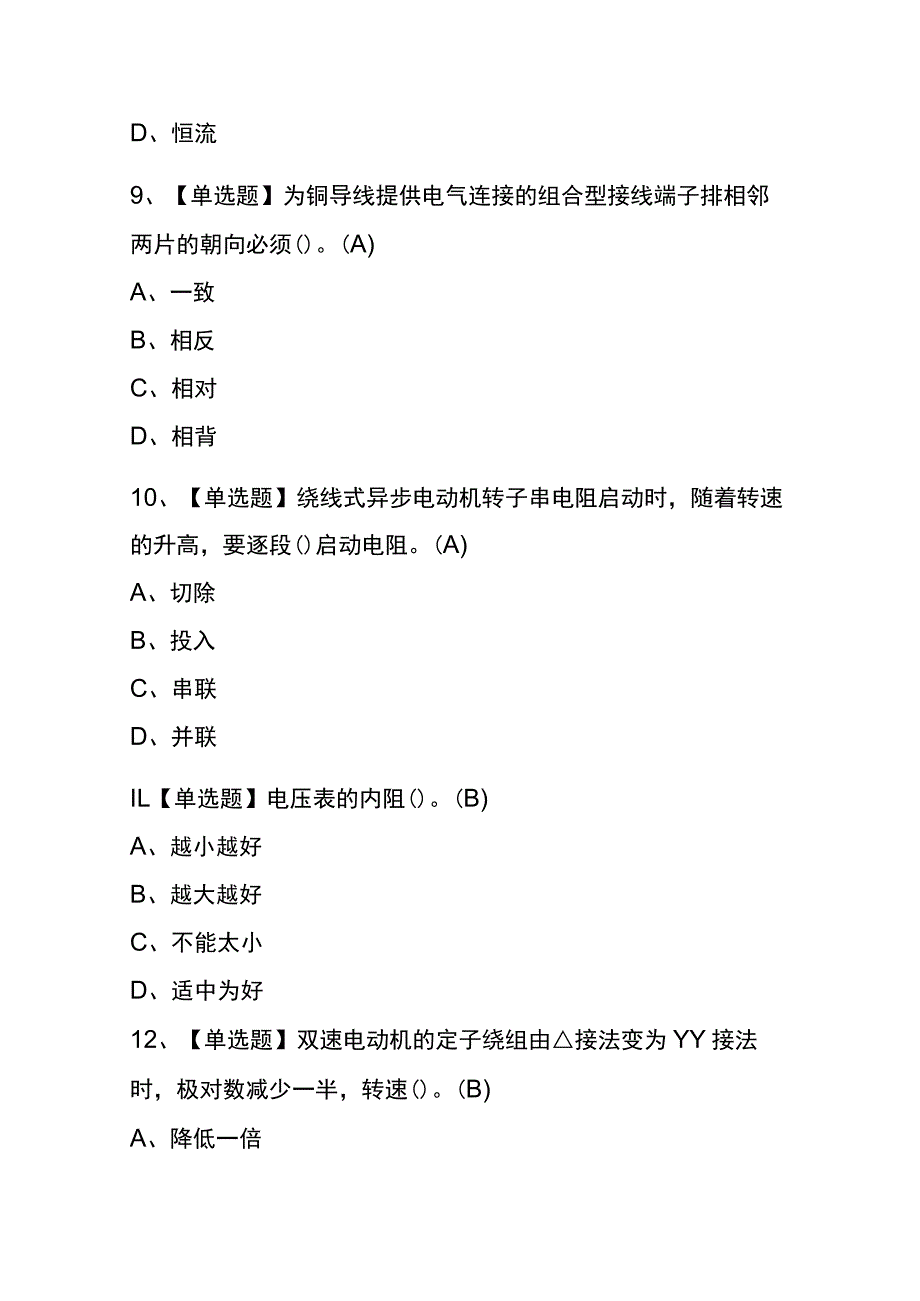 D、恒流

9、【单选题】为铜导线提供电气连接的组合型接线端子排相邻两片的朝向必须()。(A)

A、一致

B、相反

C、相对

D、相背

10、【单选题】绕线式异步电动机转子串电阻启动时，随着转速的升高，要逐段()启动电阻。(A)

A、切除

B、投入

C、串联

D、并联

IL【单选题】电压表的内阻()。(B)

A、越小越好

B、越大越好

C、不能太小

D、适中为好

12、【单选题】双速电动机的定子绕组由△接法变为YY接法时，极对数减少一半，转速()。(B)

A、降低一倍